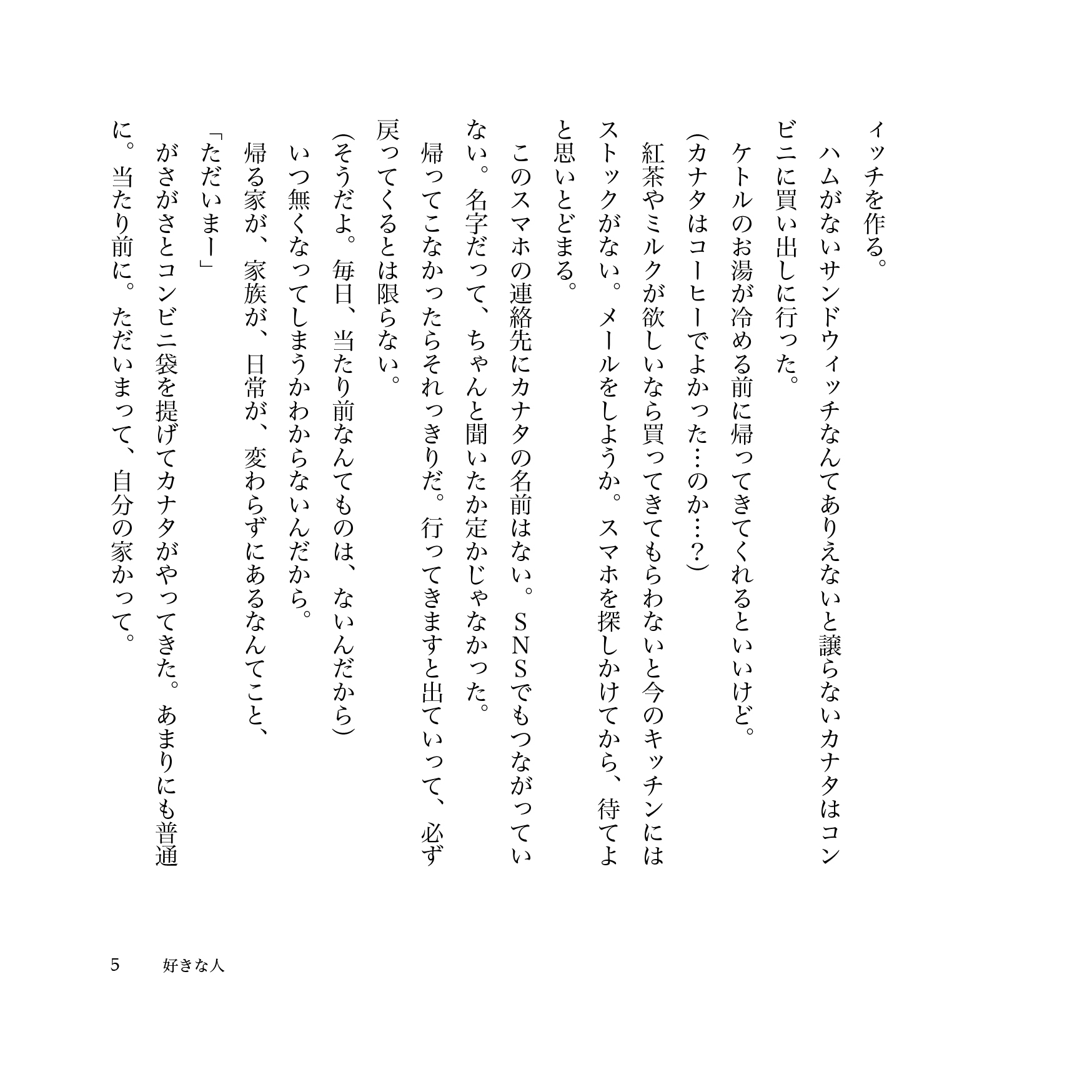 ィッチを作る。

ハムがないサンドウィッチなんてありえないと譲らないカナタはコンビニに買い出しに行った。

ケトルのお湯が冷める前に帰ってきてくれるといいけど。

(カナタはコーヒーでよかった…のか…?)

紅茶やミルクが欲しいなら買ってきてもらわないと今のキッチンにはストックがない。メールをしようか。スマホを探しかけてから、待てよと思いとどまる。

このスマホの連絡先にカナタの名前はない。SNSでもつながっていない。名字だって、ちゃんと聞いたか定かじゃなかった。

帰ってこなかったらそれっきりだ。行ってきますと出ていって、必ず戻ってくるとは限らない。

(そうだよ。毎日、当たり前なんてものは、ないんだから)

いつ無くなってしまうかわからないんだから。

帰る家が、家族が、日常が、変わらずにあるなんてこと、

「ただいまー」

がさがさとコンビニ袋を提げてカナタがやってきた。あまりにも普通に。当たり前に。ただいまって、自分の家かって。

5　好きな人